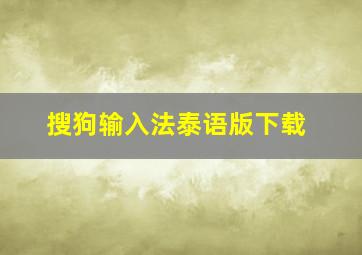 搜狗输入法泰语版下载